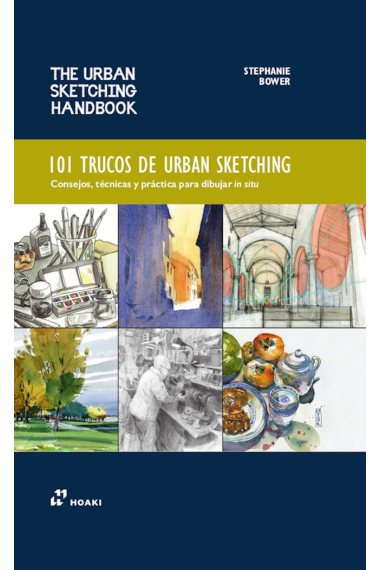 THE URBAN SKETCHING HANDBOOK

STEPHANIE BOWER

101 TRUCOS DE URBAN SKETCHING

Consejos, técnicas y práctica para dibujar in situ

HOAKI